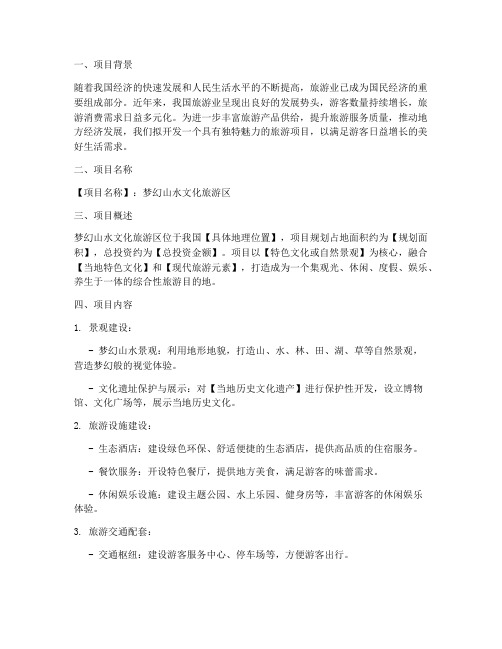 一、项目背景

随着我国经济的快速发展和人民生活水平的不断提高，旅游业已成为国民经济的重要组成部分。近年来，我国旅游业呈现出良好的发展势头，游客数量持续增长，旅游消费需求日益多元化。为进一步丰富旅游产品供给，提升旅游服务质量，推动地方经济发展，我们拟开发一个具有独特魅力的旅游项目，以满足游客日益增长的美好生活需求。

二、项目名称

【项目名称】：梦幻山水文化旅游区

三、项目概述

梦幻山水文化旅游区位于我国【具体地理位置】，项目规划占地面积约为【规划面积】，总投资约为【总投资金额】。项目以【特色文化或自然景观】为核心，融合【当地特色文化】和【现代旅游元素】，打造成为一个集观光、休闲、度假、娱乐、养生于一体的综合性旅游目的地。

四、项目内容

1. 景观建设：

- 梦幻山水景观：利用地形地貌，打造山、水、林、田、湖、草等自然景观，营造梦幻般的视觉体验。

- 文化遗址保护与展示：对【当地历史文化遗产】进行保护性开发，设立博物馆、文化广场等，展示当地历史文化。

2. 旅游设施建设：

- 生态酒店：建设绿色环保、舒适便捷的生态酒店，提供高品质的住宿服务。

- 餐饮服务：开设特色餐厅，提供地方美食，满足游客的味蕾需求。

- 休闲娱乐设施：建设主题公园、水上乐园、健身房等，丰富游客的休闲娱乐体验。

3. 旅游交通配套：

- 交通枢纽：建设游客服务中心、停车场等，方便游客出行。